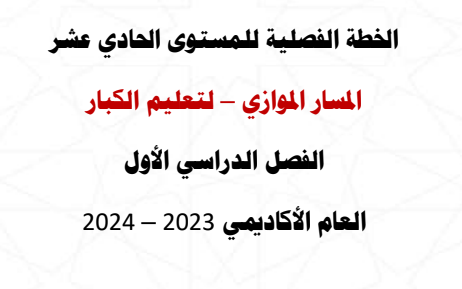 الخطة الفصلية للمستوى الحادي عشر

المسار الموازي – لتعليم الكبار

الفصل الدراسي الأول

العام الأكاديمي 2023 – 2024